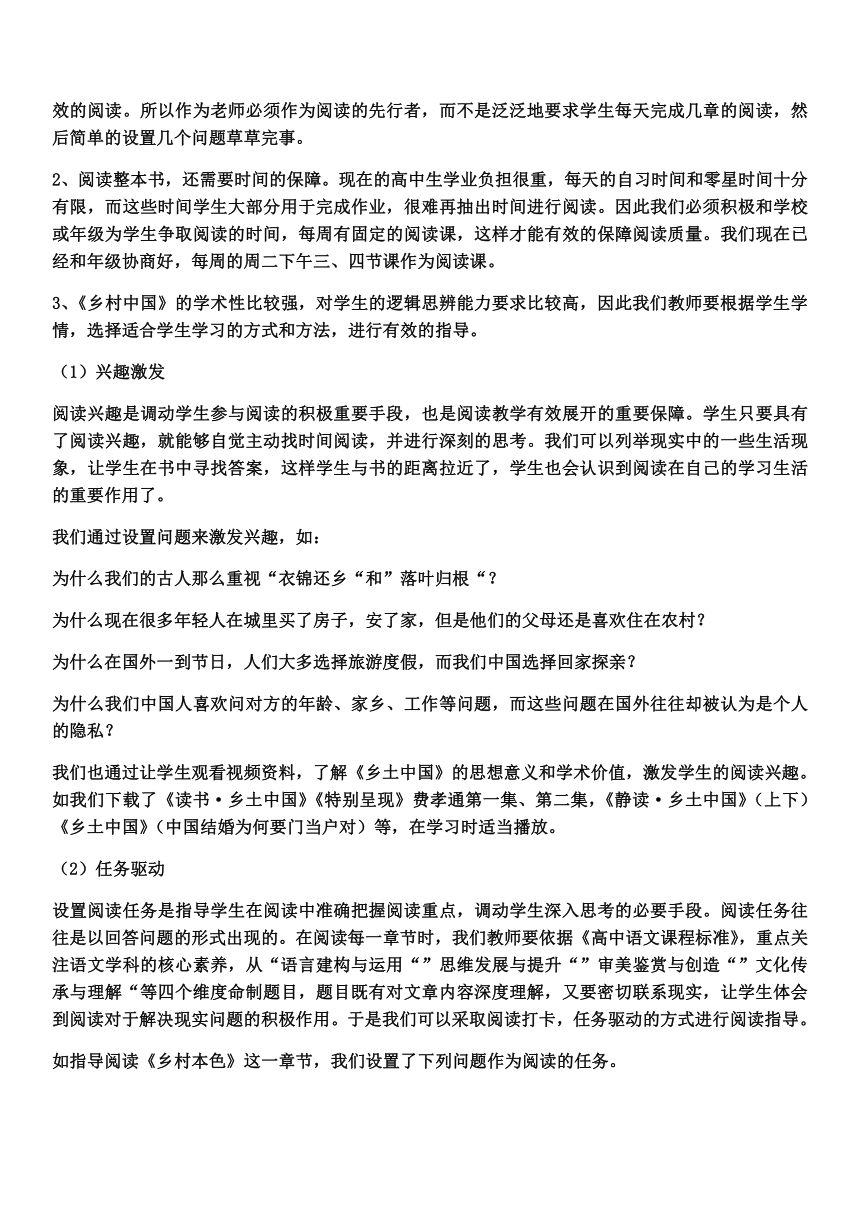 效的阅读。所以作为老师必须作为阅读的先行者，而不是泛泛地要求学生每天完成几章的阅读，然后简单的设置几个问题草草完事。

2、阅读整本书，还需要时间的保障。现在的高中生学业负担很重，每天的自习时间和零星时间十分有限，而这些时间学生大部分用于完成作业，很难再抽出时间进行阅读。因此我们必须积极和学校或年级为学生争取阅读的时间，每周有固定的阅读课，这样才能有效的保障阅读质量。我们现在已经和年级协商好，每周的周二下午三、四节课作为阅读课。

3、《乡村中国》的学术性比较强，对学生的逻辑思辨能力要求比较高，因此我们教师要根据学生学情，选择适合学生学习的方式和方法，进行有效的指导。

（1）兴趣激发

阅读兴趣是调动学生参与阅读的积极重要手段，也是阅读教学有效展开的重要保障。学生只要具有了阅读兴趣，就能够自觉主动找时间阅读，并进行深刻的思考。我们可以列举现实中的一些生活现象，让学生在书中寻找答案，这样学生与书的距离拉近了，学生也会认识到阅读在自己的学习生活的重要作用了。

我们通过设置问题来激发兴趣，如：

为什么我们的古人那么重视“衣锦还乡“和”落叶归根“？

为什么现在很多年轻人在城里买了房子，安了家，但是他们的父母还是喜欢住在农村？

为什么在国外一到节日，人们大多选择旅游度假，而我们中国选择回家探亲？

为什么我们中国人喜欢问对方的年龄、家乡、工作等问题，而这些问题在国外往往却被认为是个人的隐私？

我们也通过让学生观看视频资料，了解《乡土中国》的思想意义和学术价值，激发学生的阅读兴趣。如我们下载了《读书·乡土中国》《特别呈现》费孝通第一集、第二集，《静读·乡土中国》（上下）《乡土中国》（中国结婚为何要门当户对）等，在学习时适当播放。

（2）任务驱动

设置阅读任务是指导学生在阅读中准确把握阅读重点，调动学生深入思考的必要手段。阅读任务往往是以回答问题的形式出现的。在阅读每一章节时，我们教师要依据《高中语文课程标准》，重点关注语文学科的核心素养，从“语言建构与运用“”思维发展与提升“”审美鉴赏与创造“”文化传承与理解“等四个维度命制题目，题目既有对文章内容深度理解，又要密切联系现实，让学生体会到阅读对于解决现实问题的积极作用。于是我们可以采取阅读打卡，任务驱动的方式进行阅读指导。

如指导阅读《乡村本色》这一章节，我们设置了下列问题作为阅读的任务。